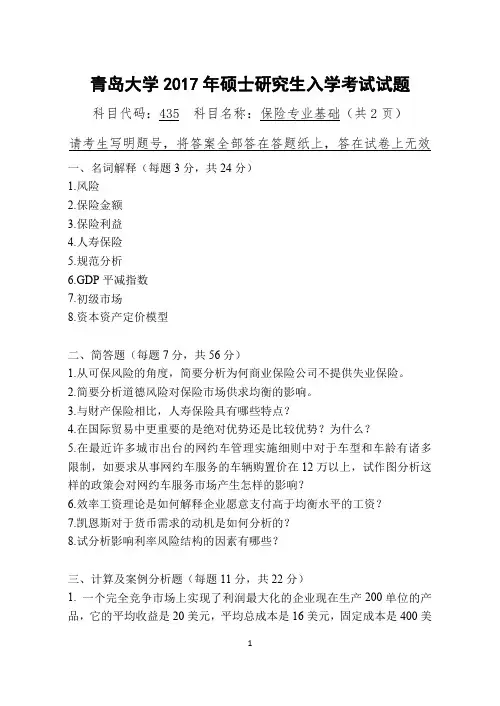 青岛大学 2017 年硕士研究生入学考试试题

科目代码：435　科目名称：保险专业基础（共 2 页）

请考生写明题号，将答案全部答在答题纸上，答在试卷上无效

一、名词解释（每题 3 分，共 24 分）

1.风险

2.保险金额

3.保险利益

4.人寿保险

5.规范分析

6.GDP 平减指数

7.初级市场

8.资本资产定价模型

二、简答题（每题 7 分，共 56 分）

1.从可保风险的角度，简要分析为何商业保险公司不提供失业保险。

2.简要分析道德风险对保险市场供求均衡的影响。

3.与财产保险相比，人寿保险具有哪些特点？

4.在国际贸易中更重要的是绝对优势还是比较优势？为什么？

5.在最近许多城市出台的网约车管理实施细则中对于车型和车龄有诸多限制，如要求从事网约车服务的车辆购置价在 12 万以上，试作图分析这样的政策会对网约车服务市场产生怎样的影响？

6.效率工资理论是如何解释企业愿意支付高于均衡水平的工资？

7.凯恩斯对于货币需求的动机是如何分析的？

8.试分析影响利率风险结构的因素有哪些？

三、计算及案例分析题（每题 11 分，共 22 分）

1. 一个完全竞争市场上实现了利润最大化的企业现在生产 200 单位的产品，它的平均收益是 20 美元，平均总成本是 16 美元，固定成本是 400 美

1